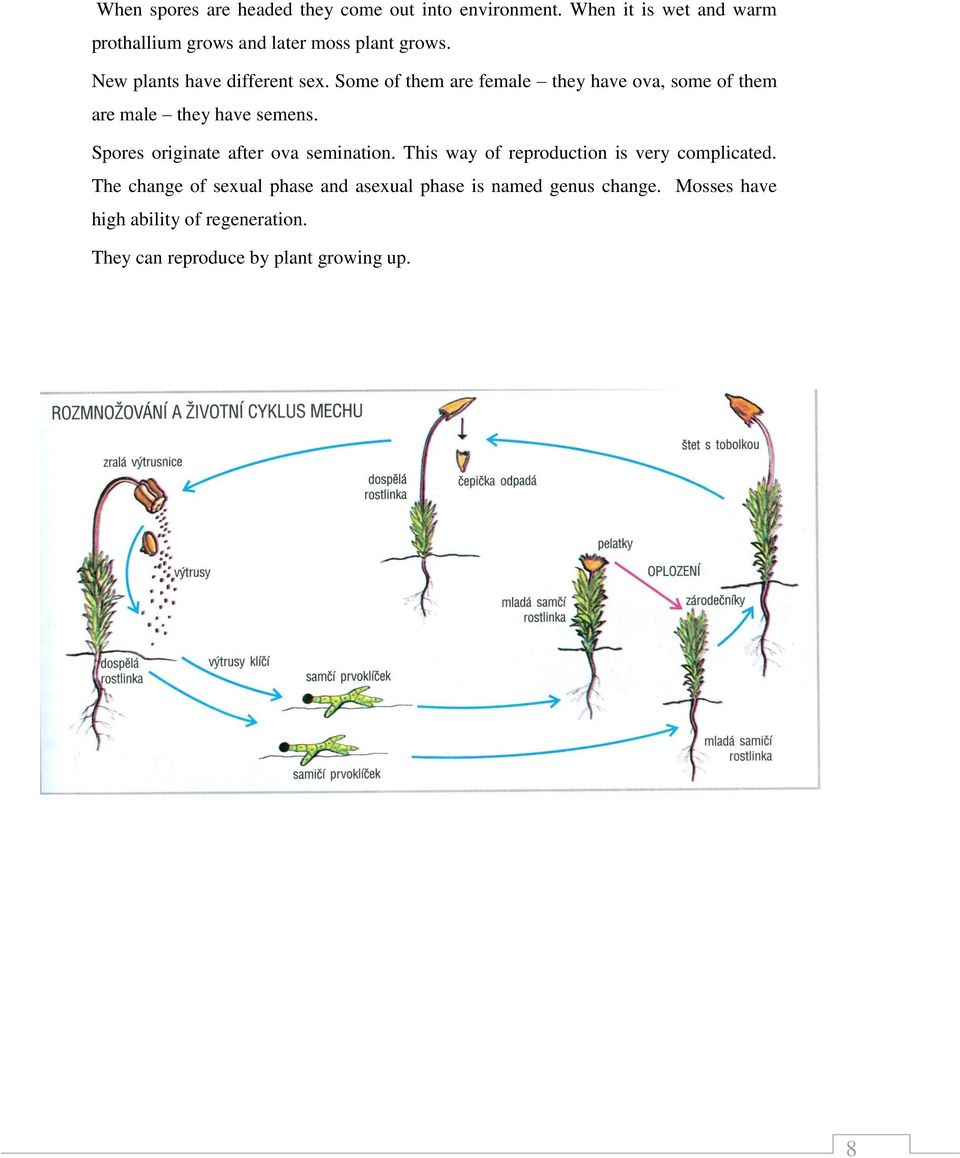 When spores are headed they come out into environment. When it is wet and warm prothallium grows and later moss plant grows.

New plants have different sex. Some of them are female – they have ova, some of them are male – they have semens.

Spores originate after ova semination. This way of reproduction is very complicated. The change of sexual phase and asexual phase is named genus change. Mosses have high ability of regeneration.

They can reproduce by plant growing up.

ROZMNOŽOVÁNÍ A ŽIVOTNÍ CYKLUS MECHU

zralá výtrusnice

dospělá rostlinka

čepička odpadá

štet s tobolkou

výtrusy

pelatky

OPLOZENÍ

mladá samčí rostlinka

zárodečníky

dospělá rostlinka

výtrusy klíčí

samčí prvoklíček

samičí prvoklíček

mladá samičí rostlinka

8